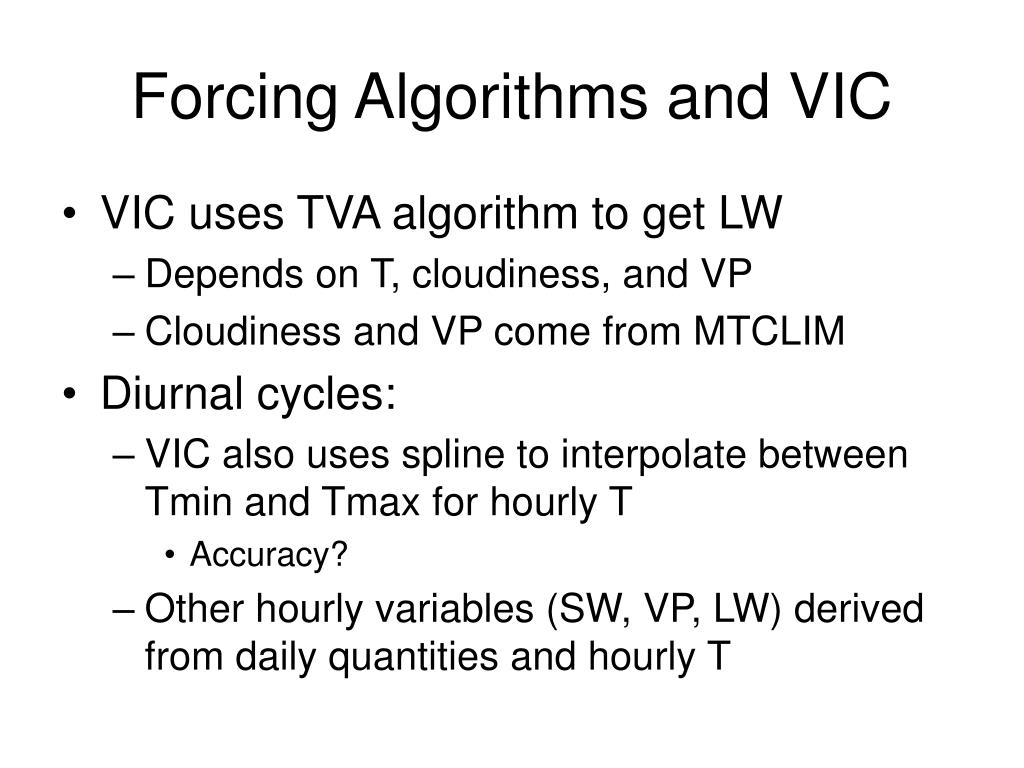 Forcing Algorithms and VIC

• VIC uses TVA algorithm to get LW
– Depends on T, cloudiness, and VP
– Cloudiness and VP come from MTCLIM

• Diurnal cycles:
– VIC also uses spline to interpolate between Tmin and Tmax for hourly T
• Accuracy?
– Other hourly variables (SW, VP, LW) derived from daily quantities and hourly T